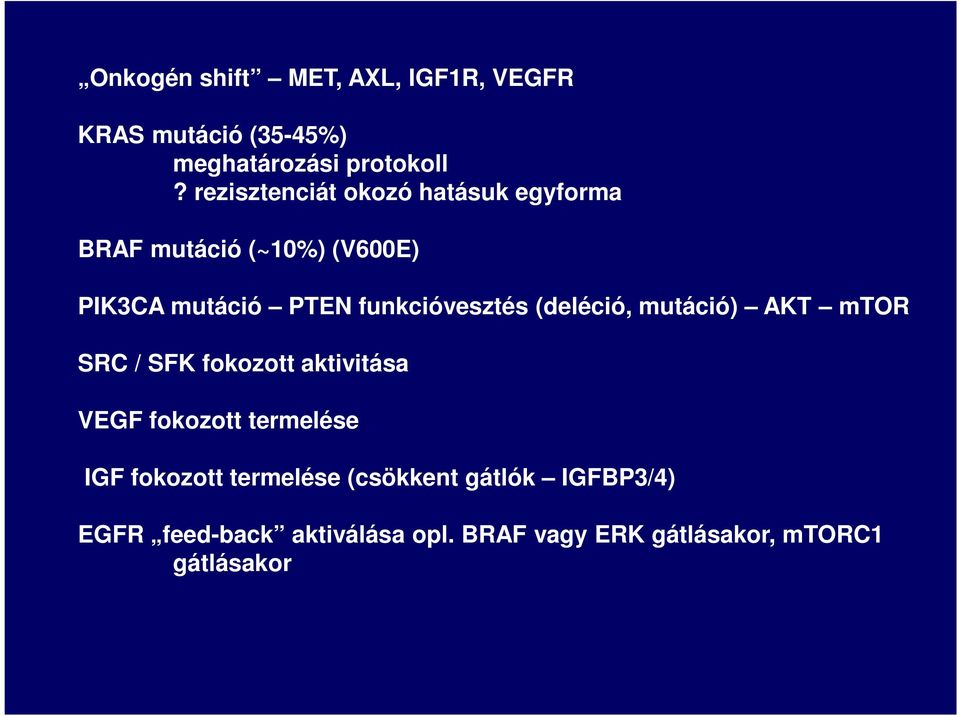 „Onkogén shift” – MET, AXL, IGF1R, VEGFR

KRAS mutáció (35-45%)
meghatározási protokoll
? rezisztenciát okozó hatásuk egyforma

BRAF mutáció (~10%) (V600E)

PIK3CA mutáció – PTEN funkcióvesztés (deléció, mutáció) – AKT – mTOR

SRC / SFK fokozott aktivitása

VEGF fokozott termelése

IGF fokozott termelése (csökkent gátlók – IGFBP3/4)

EGFR „feed-back” aktiválása opl. BRAF vagy ERK gátlásakor, mTORC1 gátlásakor